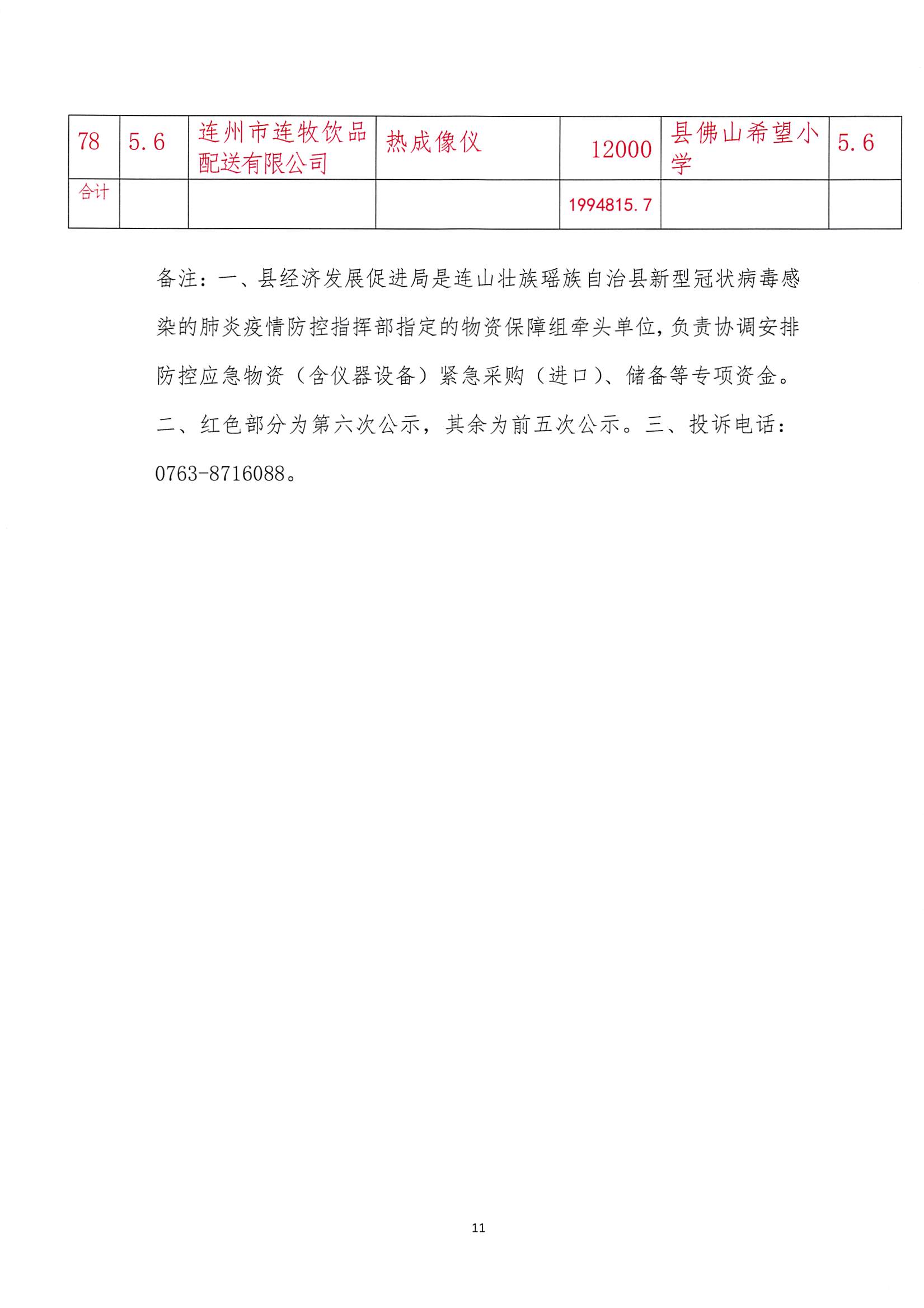 | 78 | 5.6 | 连州市连牧饮品配送有限公司 | 热成像仪 | 12000 | 县佛山希望小学 | 5.6 |
|---|---|---|---|---|---|---|
| 合计 | | | | 1994815.7 | | |

备注：一、县经济发展促进局是连山壮族瑶族自治县新型冠状病毒感染的肺炎疫情防控指挥部指定的物资保障组牵头单位，负责协调安排防控应急物资（含仪器设备）紧急采购（进口）、储备等专项资金。二、红色部分为第六次公示，其余为前五次公示。三、投诉电话：0763-8716088。

11